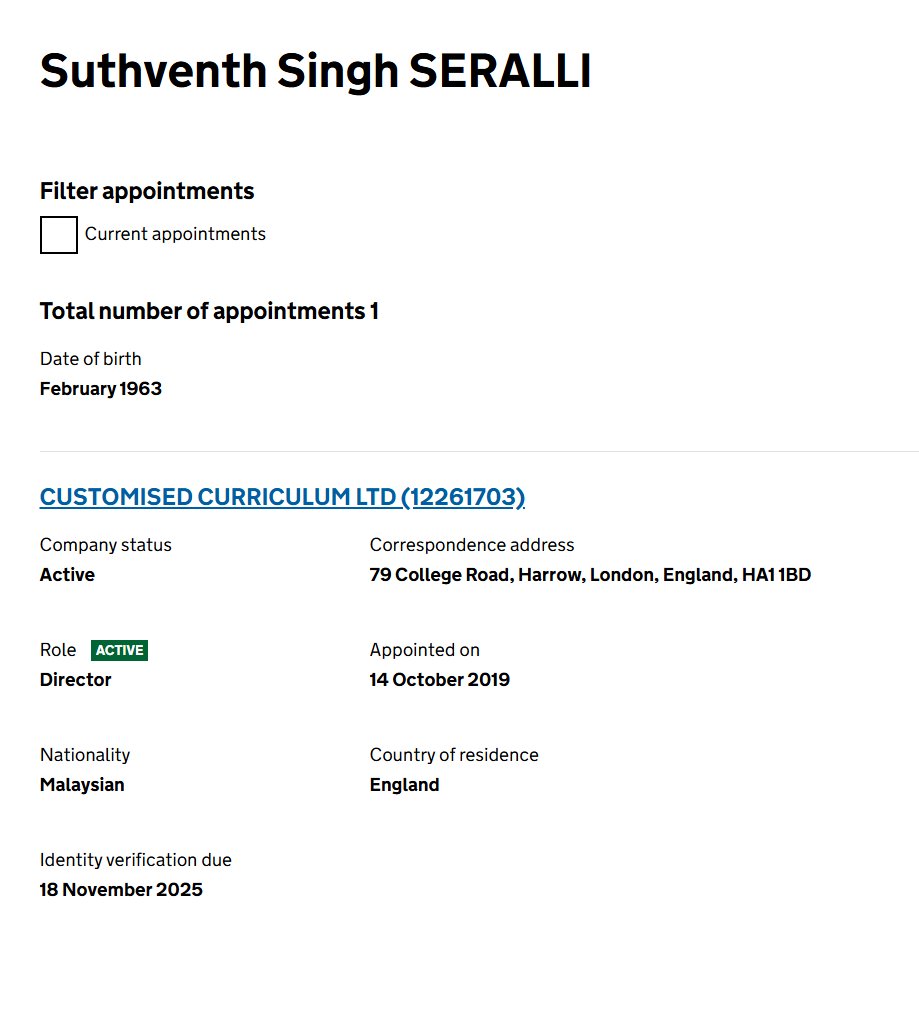 Suthventh Singh SERALLI

Filter appointments

Current appointments

Total number of appointments 1

Date of birth
February 1963

CUSTOMISED CURRICULUM LTD (12261703)

Company status
Active

Correspondence address
79 College Road, Harrow, London, England, HA1 1BD

Role ACTIVE
Director

Appointed on
14 October 2019

Nationality
Malaysian

Country of residence
England

Identity verification due
18 November 2025